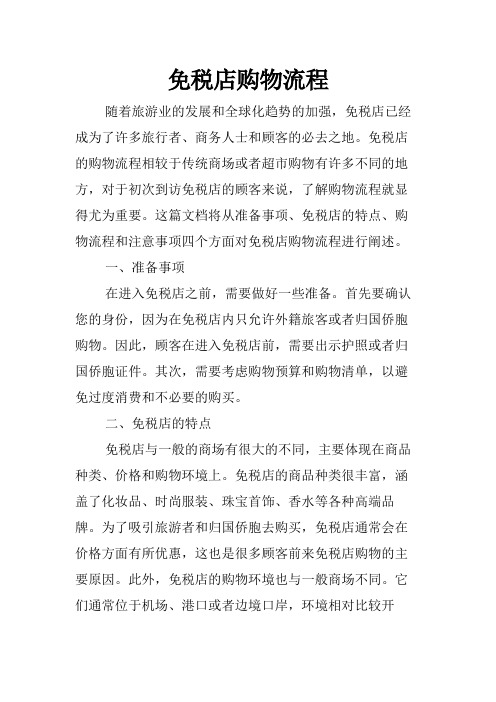 免税店购物流程

随着旅游业的发展和全球化趋势的加强，免税店已经成为了许多旅行者、商务人士和顾客的必去之地。免税店的购物流程相较于传统商场或者超市购物有许多不同的地方，对于初次到访免税店的顾客来说，了解购物流程就显得尤为重要。这篇文档将从准备事项、免税店的特点、购物流程和注意事项四个方面对免税店购物流程进行阐述。

一、准备事项

在进入免税店之前，需要做好一些准备。首先要确认您的身份，因为在免税店内只允许外籍旅客或者归国侨胞购物。因此，顾客在进入免税店前，需要出示护照或者归国侨胞证件。其次，需要考虑购物预算和购物清单，以避免过度消费和不必要的购买。

二、免税店的特点

免税店与一般的商场有很大的不同，主要体现在商品种类、价格和购物环境上。免税店的商品种类很丰富，涵盖了化妆品、时尚服装、珠宝首饰、香水等各种高端品牌。为了吸引旅游者和归国侨胞去购买，免税店通常会在价格方面有所优惠，这也是很多顾客前来免税店购物的主要原因。此外，免税店的购物环境也与一般商场不同。它们通常位于机场、港口或者边境口岸，环境相对比较开